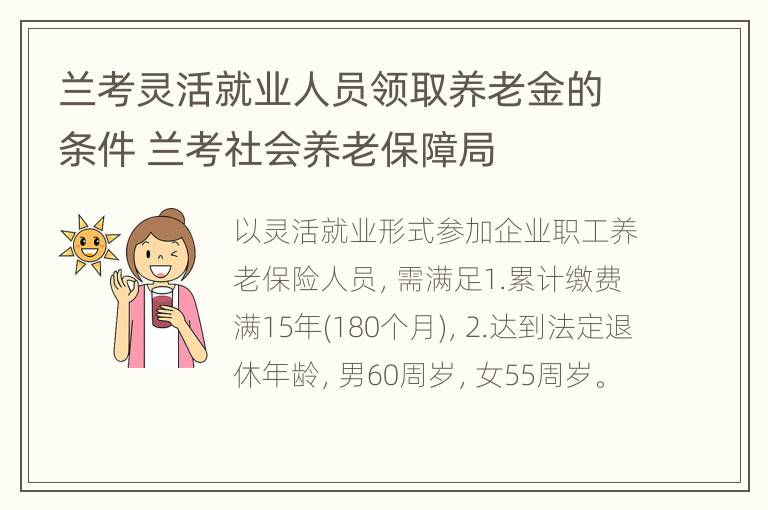 兰考灵活就业人员领取养老金的条件 兰考社会养老保障局

以灵活就业形式参加企业职工养老保险人员, 需满足1.累计缴费满15年(180个月), 2.达到法定退休年龄, 男60周岁, 女55周岁。